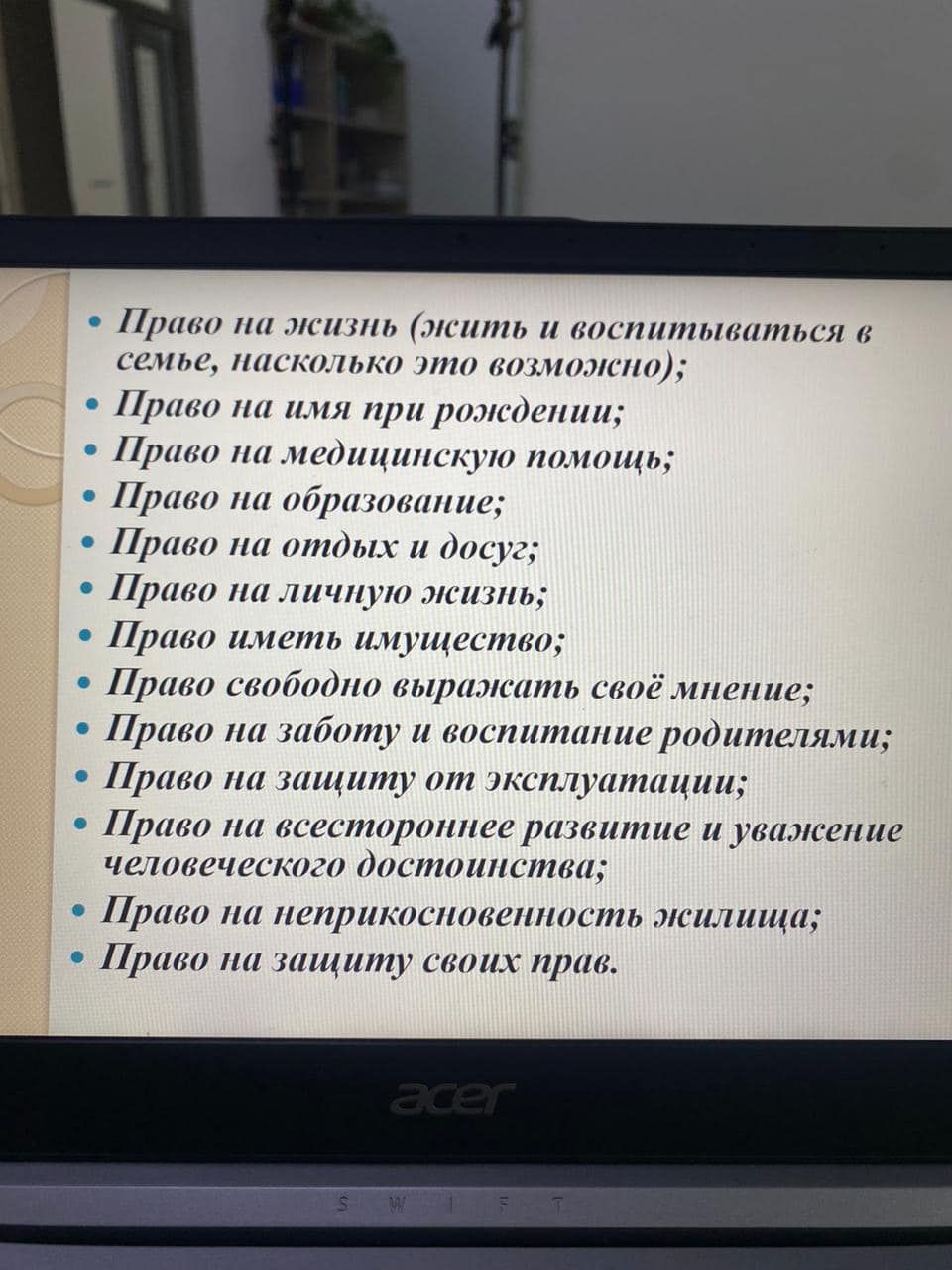 • Право на жизнь (жить и воспитываться в семье, насколько это возможно);
• Право на имя при рождении;
• Право на медицинскую помощь;
• Право на образование;
• Право на отдых и досуг;
• Право на личную жизнь;
• Право иметь имущество;
• Право свободно выражать своё мнение;
• Право на заботу и воспитание родителями;
• Право на защиту от эксплуатации;
• Право на всестороннее развитие и уважение человеческого достоинства;
• Право на неприкосновенность жилища;
• Право на защиту своих прав.

acer

SWIFT